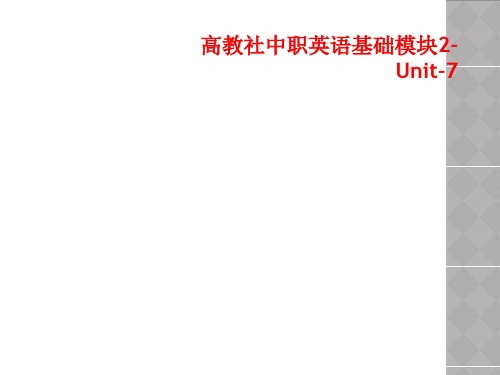 高教社中职英语基础模块2-Unit-7